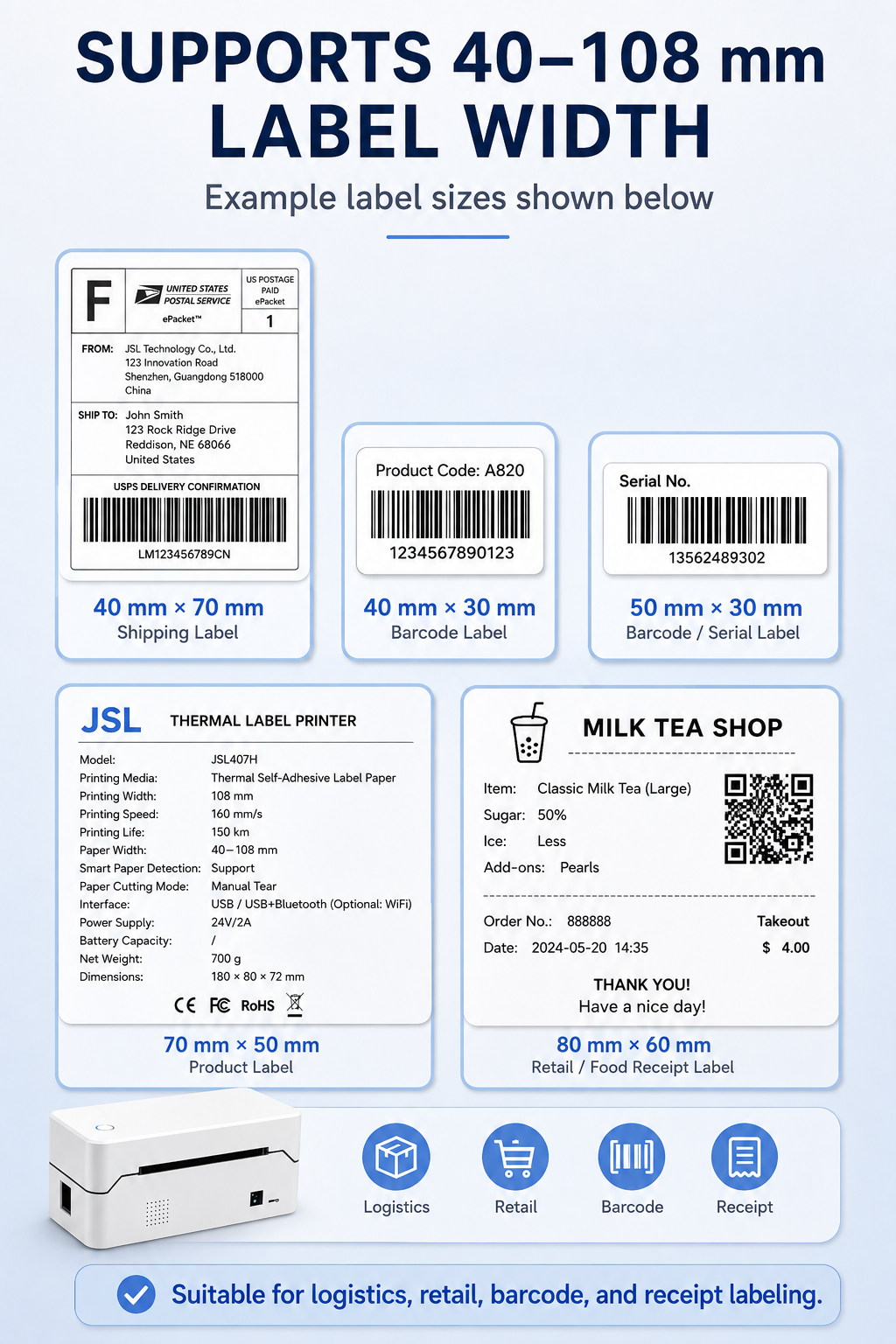 SUPPORTS 40–108 mm
LABEL WIDTH

Example label sizes shown below

F
UNITED STATES
POSTAL SERVICE
ePacket™
US POSTAGE
PAID
ePacket
1

FROM: JSL Technology Co., Ltd.
123 Innovation Road
Shenzhen, Guangdong 518000
China

SHIP TO: John Smith
123 Rock Ridge Drive
Reddison, NE 68066
United States

USPS DELIVERY CONFIRMATION
LM123456789CN

40 mm × 70 mm
Shipping Label

Product Code: A820
1234567890123

40 mm × 30 mm
Barcode Label

Serial No.
13562489302

50 mm × 30 mm
Barcode / Serial Label

JSL THERMAL LABEL PRINTER

Model: JSL407H
Printing Media: Thermal Self-Adhesive Label Paper
Printing Width: 108 mm
Printing Speed: 160 mm/s
Printing Life: 150 km
Paper Width: 40–108 mm
Smart Paper Detection: Support
Paper Cutting Mode: Manual Tear
Interface: USB / USB+Bluetooth (Optional: WiFi)
Power Supply: 24V/2A
Battery Capacity: /
Net Weight: 700 g
Dimensions: 180 × 80 × 72 mm

CE FC RoHS

70 mm × 50 mm
Product Label

MILK TEA SHOP

Item: Classic Milk Tea (Large)
Sugar: 50%
Ice: Less
Add-ons: Pearls

Order No.: 888888 Takeout
Date: 2024-05-20 14:35 $ 4.00

THANK YOU!
Have a nice day!

80 mm × 60 mm
Retail / Food Receipt Label

Logistics Retail Barcode Receipt

Suitable for logistics, retail, barcode, and receipt labeling.